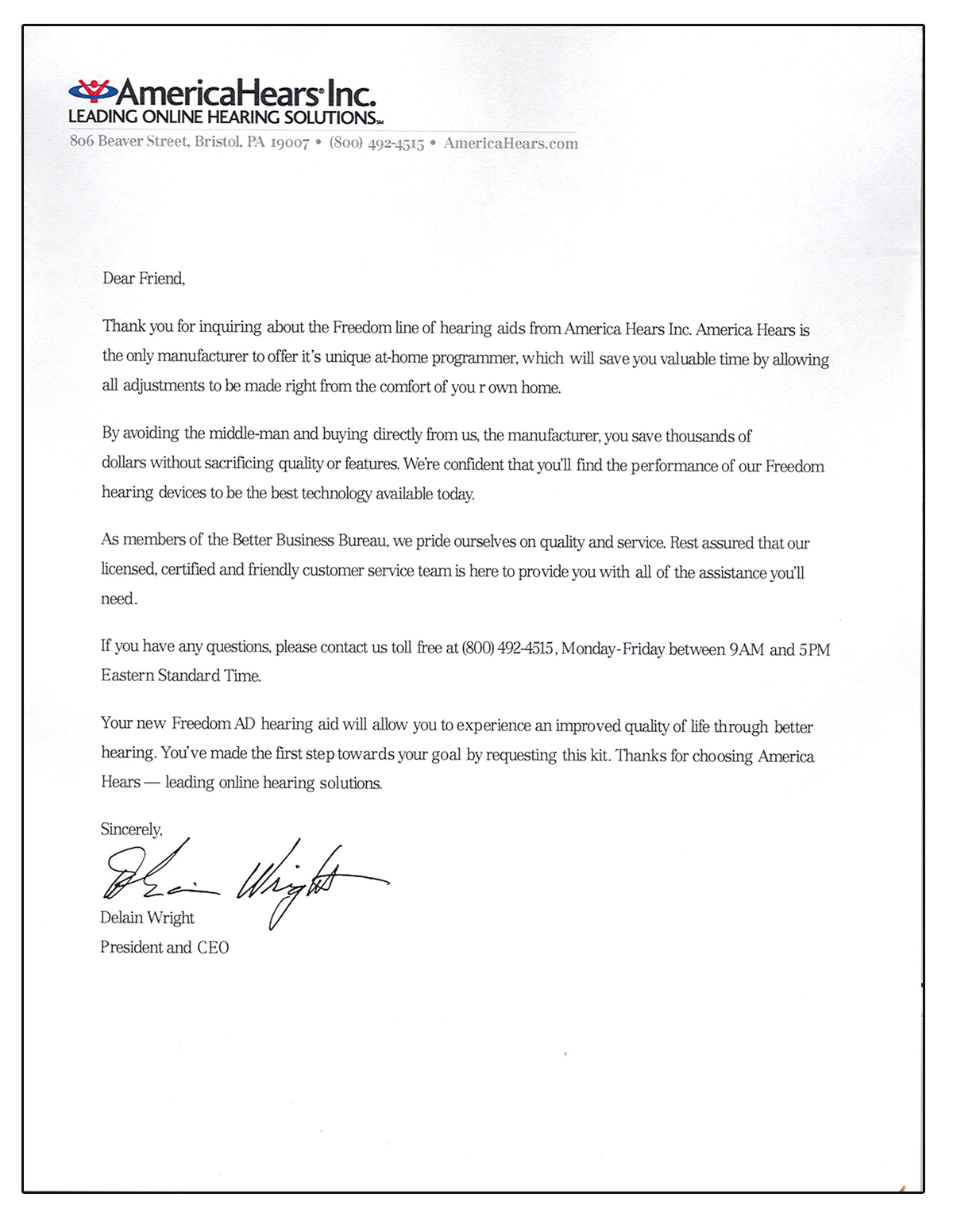 AmericaHears® Inc.
LEADING ONLINE HEARING SOLUTIONS℠
806 Beaver Street, Bristol, PA 19007 • (800) 492-4515 • AmericaHears.com

Dear Friend,

Thank you for inquiring about the Freedom line of hearing aids from America Hears Inc. America Hears is the only manufacturer to offer it's unique at-home programmer, which will save you valuable time by allowing all adjustments to be made right from the comfort of you r own home.

By avoiding the middle-man and buying directly from us, the manufacturer, you save thousands of dollars without sacrificing quality or features. We're confident that you'll find the performance of our Freedom hearing devices to be the best technology available today.

As members of the Better Business Bureau, we pride ourselves on quality and service. Rest assured that our licensed, certified and friendly customer service team is here to provide you with all of the assistance you'll need.

If you have any questions, please contact us toll free at (800) 492-4515, Monday-Friday between 9AM and 5PM Eastern Standard Time.

Your new Freedom AD hearing aid will allow you to experience an improved quality of life through better hearing. You've made the first step towards your goal by requesting this kit. Thanks for choosing America Hears — leading online hearing solutions.

Sincerely,

Delain Wright

Delain Wright
President and CEO